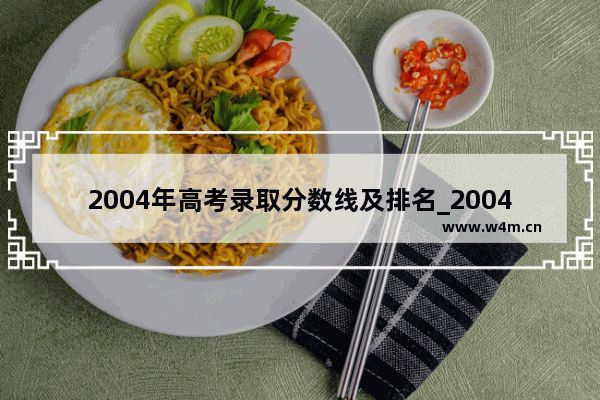 2004年高考录取分数线及排名_2004

www.w4m.cn